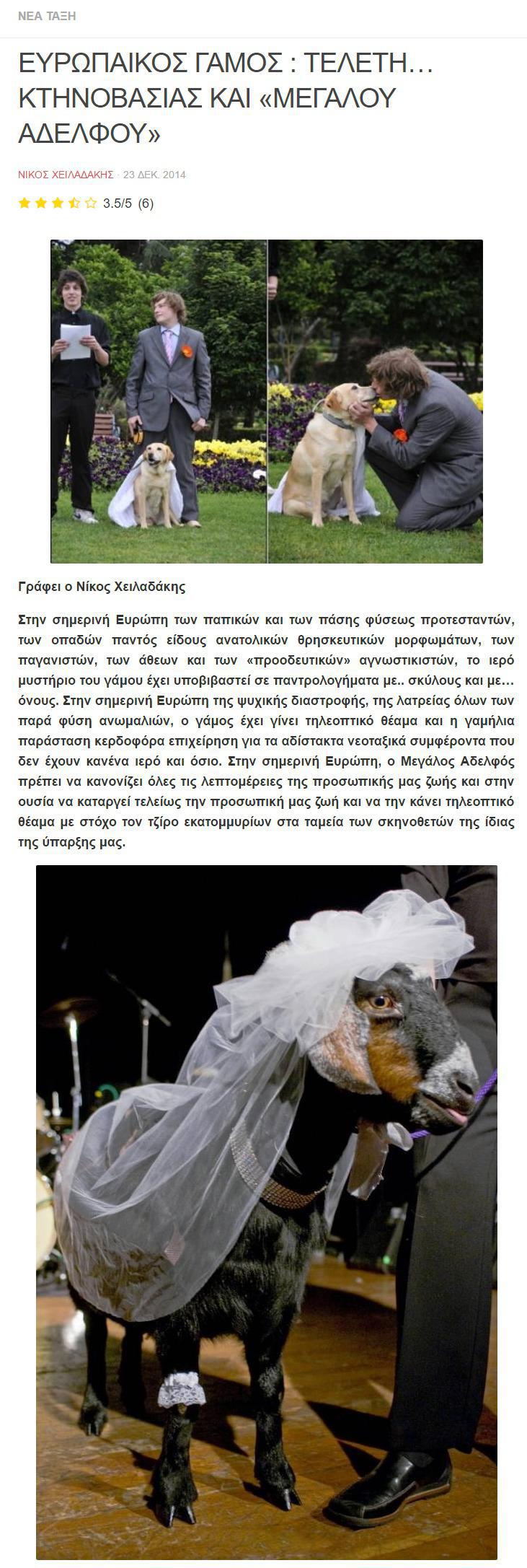 ΝΕΑ ΤΑΞΗ

ΕΥΡΩΠΑΙΚΟΣ ΓΑΜΟΣ : ΤΕΛΕΤΗ… ΚΤΗΝΟΒΑΣΙΑΣ ΚΑΙ «ΜΕΓΑΛΟΥ ΑΔΕΛΦΟΥ»

ΝΙΚΟΣ ΧΕΙΛΑΔΑΚΗΣ · 23 ΔΕΚ. 2014

3.5/5 (6)

Γράφει ο Νίκος Χειλαδάκης

Στην σημερινή Ευρώπη των παπικών και των πάσης φύσεως προτεσταντών, των οπαδών παντός είδους ανατολικών θρησκευτικών μορφωμάτων, των παγανιστών, των άθεων και των «προοδευτικών» αγνωστικιστών, το ιερό μυστήριο του γάμου έχει υποβιβαστεί σε παντρολογήματα με.. σκύλους και με… όνους. Στην σημερινή Ευρώπη της ψυχικής διαστροφής, της λατρείας όλων των παρά φύση ανωμαλιών, ο γάμος έχει γίνει τηλεοπτικό θέαμα και η γαμήλια παράσταση κερδοφόρα επιχείρηση για τα αδίστακτα νεοταξικά συμφέροντα που δεν έχουν κανένα ιερό και όσιο. Στην σημερινή Ευρώπη, ο Μεγάλος Αδελφός πρέπει να κανονίζει όλες τις λεπτομέρειες της προσωπικής μας ζωής και στην ουσία να καταργεί τελείως την προσωπική μας ζωή και να την κάνει τηλεοπτικό θέαμα με στόχο τον τζίρο εκατομμυρίων στα ταμεία των σκηνοθετών της ίδιας της ύπαρξης μας.